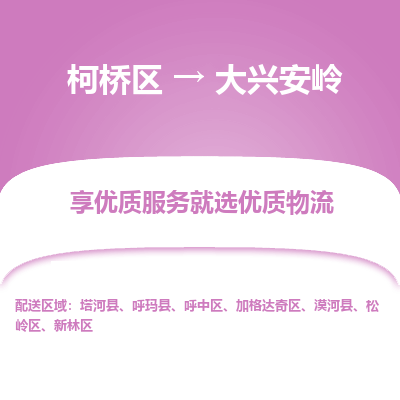 柯桥区 → 大兴安岭

享优质服务就选优质物流

配送区域：塔河县、呼玛县、呼中区、加格达奇区、漠河县、松岭区、新林区